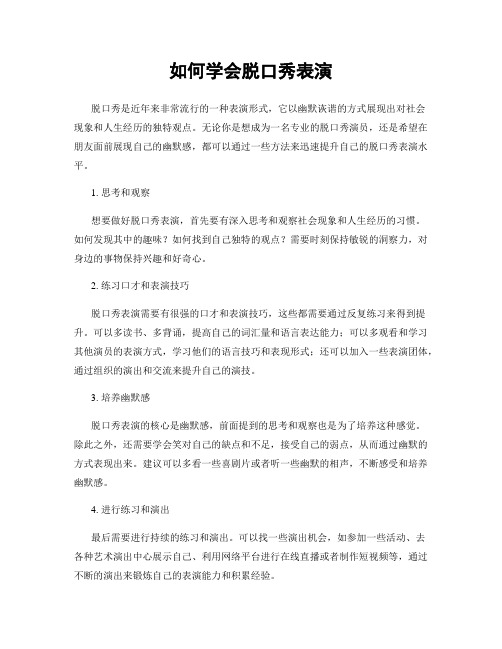 如何学会脱口秀表演

脱口秀是近年来非常流行的一种表演形式，它以幽默诙谐的方式展现出对社会现象和人生经历的独特观点。无论你是想成为一名专业的脱口秀演员，还是希望在朋友面前展现自己的幽默感，都可以通过一些方法来迅速提升自己的脱口秀表演水平。

1. 思考和观察

想要做好脱口秀表演，首先要有深入思考和观察社会现象和人生经历的习惯。如何发现其中的趣味？如何找到自己独特的观点？需要时刻保持敏锐的洞察力，对身边的事物保持兴趣和好奇心。

2. 练习口才和表演技巧

脱口秀表演需要有很强的口才和表演技巧，这些都需要通过反复练习来得到提升。可以多读书、多背诵，提高自己的词汇量和语言表达能力；可以多观看和学习其他演员的表演方式，学习他们的语言技巧和表现形式；还可以加入一些表演团体，通过组织的演出和交流来提升自己的演技。

3. 培养幽默感

脱口秀表演的核心是幽默感，前面提到的思考和观察也是为了培养这种感觉。除此之外，还需要学会笑对自己的缺点和不足，接受自己的弱点，从而通过幽默的方式表现出来。建议可以多看一些喜剧片或者听一些幽默的相声，不断感受和培养幽默感。

4. 进行练习和演出

最后需要进行持续的练习和演出。可以找一些演出机会，如参加一些活动、去各种艺术演出中心展示自己、利用网络平台进行在线直播或者制作短视频等，通过不断的演出来锻炼自己的表演能力和积累经验。